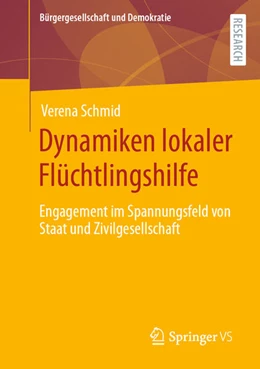 Bürgergesellschaft und Demokratie

RESEARCH

Verena Schmid

Dynamiken lokaler Flüchtlingshilfe

Engagement im Spannungsfeld von Staat und Zivilgesellschaft

Springer VS